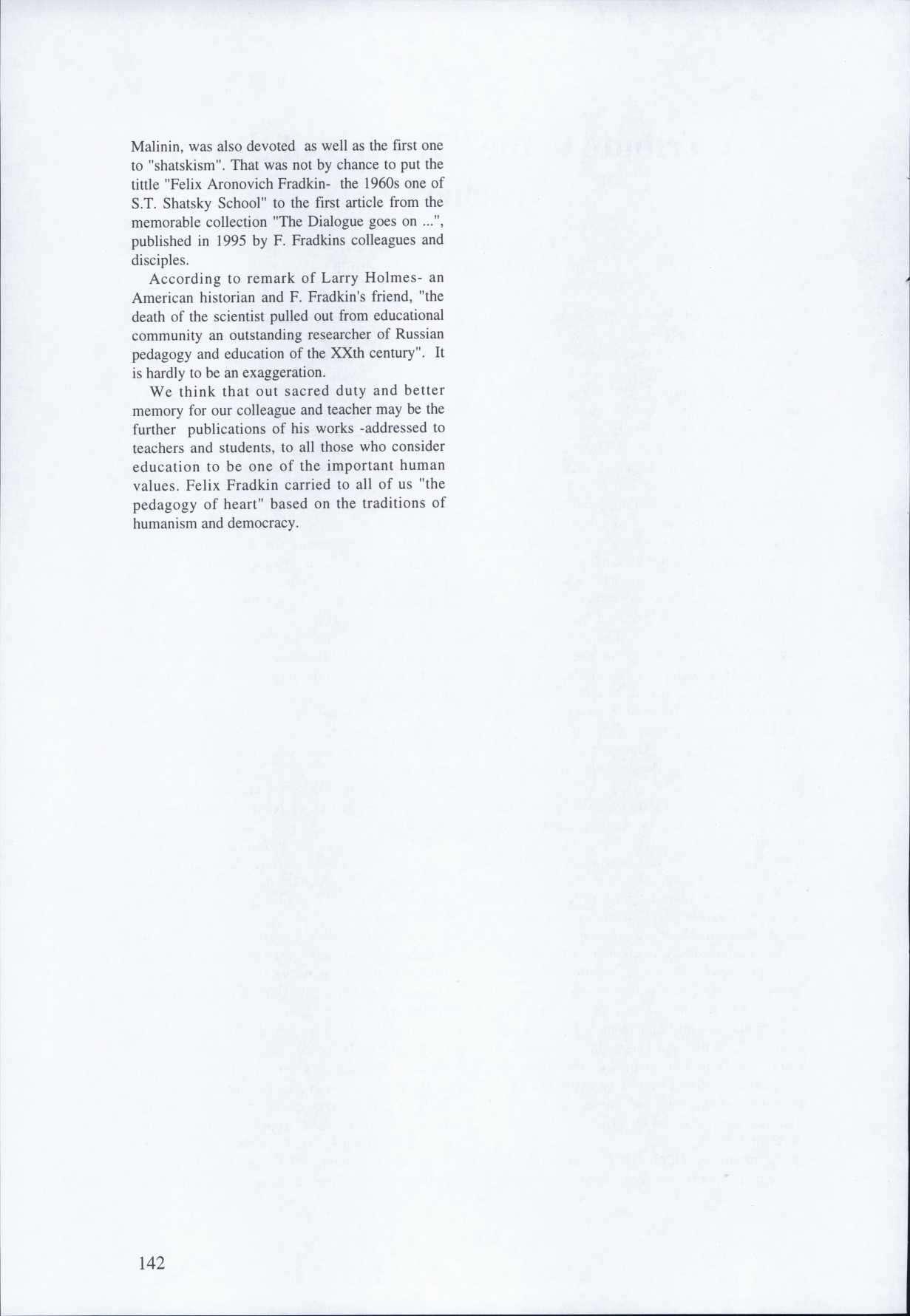 Malinin, was also devoted as well as the first one to "shatskism". That was not by chance to put the tittle "Felix Aronovich Fradkin- the 1960s one of S.T. Shatsky School" to the first article from the memorable collection "The Dialogue goes on ...", published in 1995 by F. Fradkins colleagues and disciples.

According to remark of Larry Holmes- an American historian and F. Fradkin's friend, "the death of the scientist pulled out from educational community an outstanding researcher of Russian pedagogy and education of the XXth century". It is hardly to be an exaggeration.

We think that out sacred duty and better memory for our colleague and teacher may be the further publications of his works -addressed to teachers and students, to all those who consider education to be one of the important human values. Felix Fradkin carried to all of us "the pedagogy of heart" based on the traditions of humanism and democracy.

142